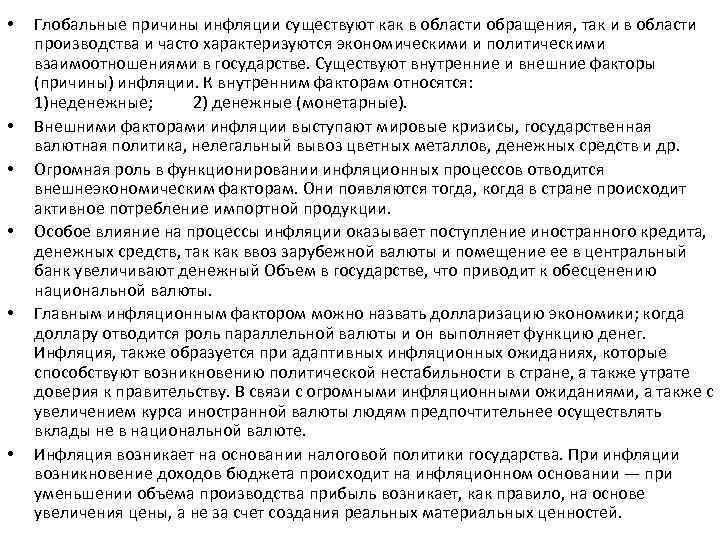 • Глобальные причины инфляции существуют как в области обращения, так и в области производства и часто характеризуются экономическими и политическими взаимоотношениями в государстве. Существуют внутренние и внешние факторы (причины) инфляции. К внутренним факторам относятся:
1)неденежные; 2) денежные (монетарные).

• Внешними факторами инфляции выступают мировые кризисы, государственная валютная политика, нелегальный вывоз цветных металлов, денежных средств и др.

• Огромная роль в функционировании инфляционных процессов отводится внешнеэкономическим факторам. Они появляются тогда, когда в стране происходит активное потребление импортной продукции.

• Особое влияние на процессы инфляции оказывает поступление иностранного кредита, денежных средств, так как ввоз зарубежной валюты и помещение ее в центральный банк увеличивают денежный Объем в государстве, что приводит к обесценению национальной валюты.

• Главным инфляционным фактором можно назвать долларизацию экономики; когда доллару отводится роль параллельной валюты и он выполняет функцию денег. Инфляция, также образуется при адаптивных инфляционных ожиданиях, которые способствуют возникновению политической нестабильности в стране, а также утрате доверия к правительству. В связи с огромными инфляционными ожиданиями, а также с увеличением курса иностранной валюты людям предпочтительнее осуществлять вклады не в национальной валюте.

• Инфляция возникает на основании налоговой политики государства. При инфляции возникновение доходов бюджета происходит на инфляционном основании — при уменьшении объема производства прибыль возникает, как правило, на основе увеличения цены, а не за счет создания реальных материальных ценностей.